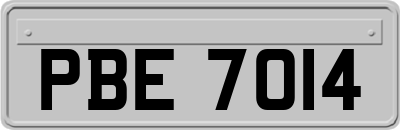 PBE 7014